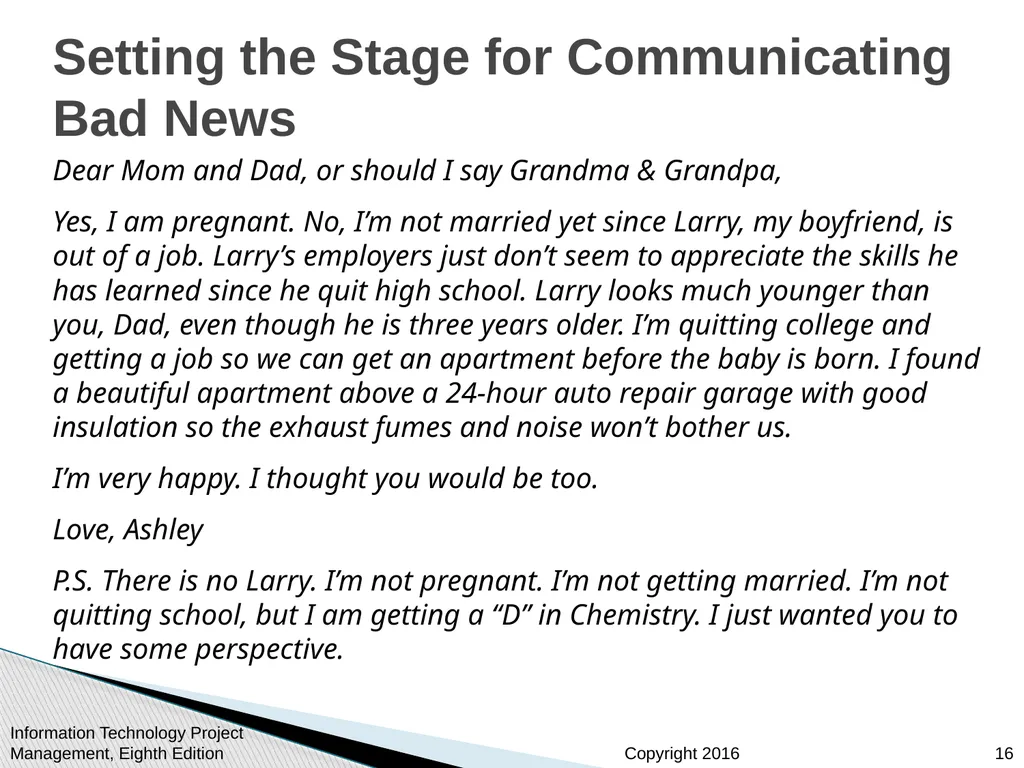 Setting the Stage for Communicating Bad News

Dear Mom and Dad, or should I say Grandma & Grandpa,

Yes, I am pregnant. No, I’m not married yet since Larry, my boyfriend, is out of a job. Larry’s employers just don’t seem to appreciate the skills he has learned since he quit high school. Larry looks much younger than you, Dad, even though he is three years older. I’m quitting college and getting a job so we can get an apartment before the baby is born. I found a beautiful apartment above a 24-hour auto repair garage with good insulation so the exhaust fumes and noise won’t bother us.

I’m very happy. I thought you would be too.

Love, Ashley

P.S. There is no Larry. I’m not pregnant. I’m not getting married. I’m not quitting school, but I am getting a “D” in Chemistry. I just wanted you to have some perspective.

Information Technology Project Management, Eighth Edition

Copyright 2016

16